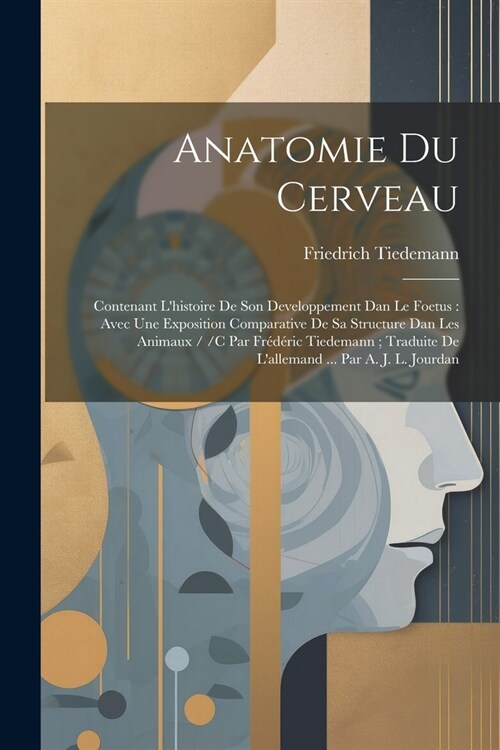 Anatomie Du Cerveau

Friedrich Tiedemann

Contenant L'histoire De Son Developpement Dan Le Foetus : Avec Une Exposition Comparative De Sa Structure Dan Les Animaux / /C Par Frédéric Tiedemann ; Traduite De L'allemand ... Par A. J. L. Jourdan